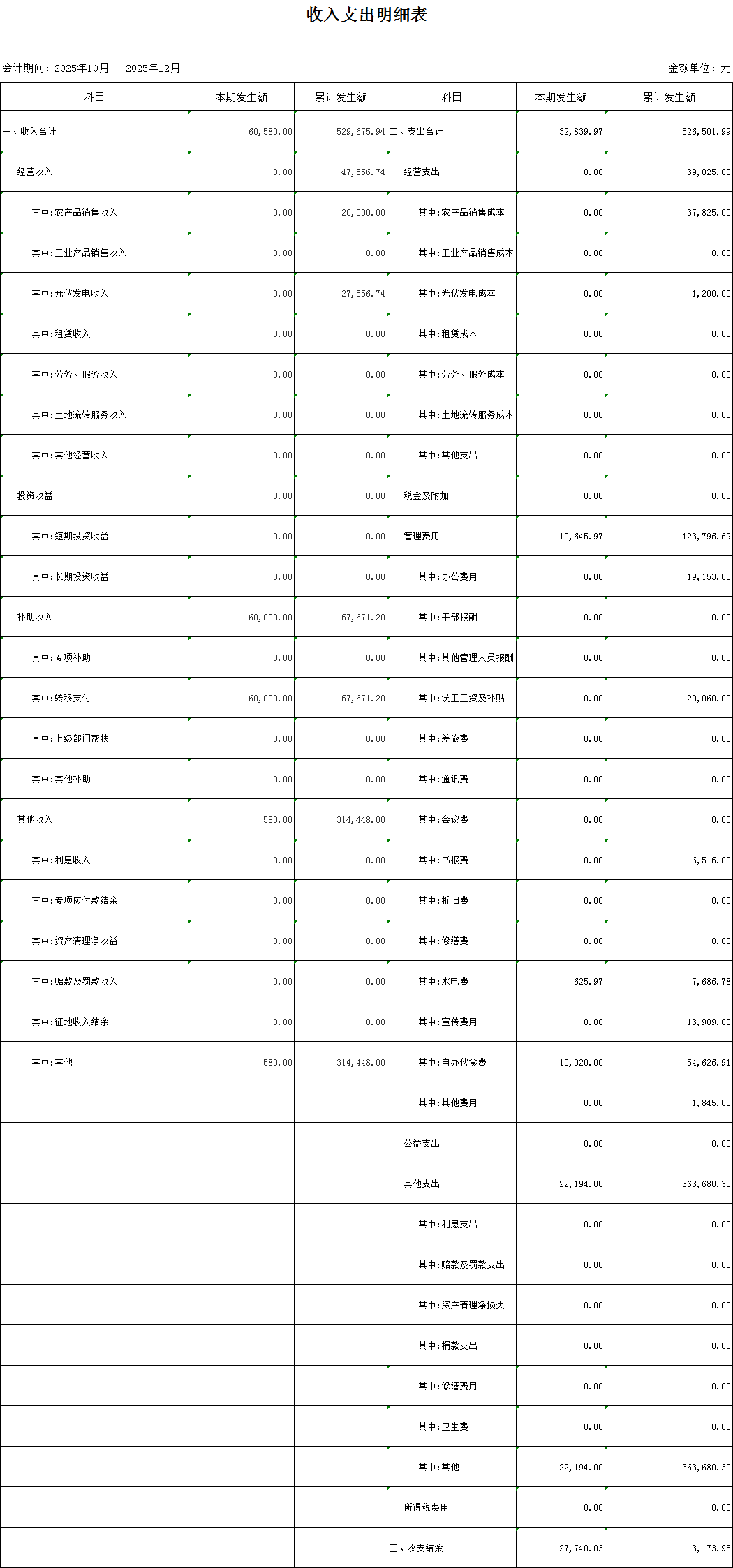 收入支出明细表

会计期间：2025年10月 - 2025年12月

金额单位：元

| 科目 | 本期发生额 | 累计发生额 | 科目 | 本期发生额 | 累计发生额 |
|---|---|---|---|---|---|
| 一、收入合计 | 60,580.00 | 529,675.94 | 二、支出合计 | 32,839.97 | 526,501.99 |
| 经营收入 | 0.00 | 47,556.74 | 经营支出 | 0.00 | 39,025.00 |
| 其中:农产品销售收入 | 0.00 | 20,000.00 | 其中:农产品销售成本 | 0.00 | 37,825.00 |
| 其中:工业产品销售收入 | 0.00 | 0.00 | 其中:工业产品销售成本 | 0.00 | 0.00 |
| 其中:光伏发电收入 | 0.00 | 27,556.74 | 其中:光伏发电成本 | 0.00 | 1,200.00 |
| 其中:租赁收入 | 0.00 | 0.00 | 其中:租赁成本 | 0.00 | 0.00 |
| 其中:劳务、服务收入 | 0.00 | 0.00 | 其中:劳务、服务成本 | 0.00 | 0.00 |
| 其中:土地流转服务收入 | 0.00 | 0.00 | 其中:土地流转服务成本 | 0.00 | 0.00 |
| 其中:其他经营收入 | 0.00 | 0.00 | 其中:其他支出 | 0.00 | 0.00 |
| 投资收益 | 0.00 | 0.00 | 税金及附加 | 0.00 | 0.00 |
| 其中:短期投资收益 | 0.00 | 0.00 | 管理费用 | 10,645.97 | 123,796.69 |
| 其中:长期投资收益 | 0.00 | 0.00 | 其中:办公费用 | 0.00 | 19,153.00 |
| 补助收入 | 60,000.00 | 167,671.20 | 其中:干部报酬 | 0.00 | 0.00 |
| 其中:专项补助 | 0.00 | 0.00 | 其中:其他管理人员报酬 | 0.00 | 0.00 |
| 其中:转移支付 | 60,000.00 | 167,671.20 | 其中:误工工资及补贴 | 0.00 | 20,060.00 |
| 其中:上级部门帮扶 | 0.00 | 0.00 | 其中:差旅费 | 0.00 | 0.00 |
| 其中:其他补助 | 0.00 | 0.00 | 其中:通讯费 | 0.00 | 0.00 |
| 其他收入 | 580.00 | 314,448.00 | 其中:会议费 | 0.00 | 0.00 |
| 其中:利息收入 | 0.00 | 0.00 | 其中:书报费 | 0.00 | 6,516.00 |
| 其中:专项应付款结余 | 0.00 | 0.00 | 其中:折旧费 | 0.00 | 0.00 |
| 其中:资产清理净收益 | 0.00 | 0.00 | 其中:修缮费 | 0.00 | 0.00 |
| 其中:赔款及罚款收入 | 0.00 | 0.00 | 其中:水电费 | 625.97 | 7,686.78 |
| 其中:征地收入结余 | 0.00 | 0.00 | 其中:宣传费用 | 0.00 | 13,909.00 |
| 其中:其他 | 580.00 | 314,448.00 | 其中:自办伙食费 | 10,020.00 | 54,626.91 |
| | | | 其中:其他费用 | 0.00 | 1,845.00 |
| | | | 公益支出 | 0.00 | 0.00 |
| | | | 其他支出 | 22,194.00 | 363,680.30 |
| | | | 其中:利息支出 | 0.00 | 0.00 |
| | | | 其中:赔款及罚款支出 | 0.00 | 0.00 |
| | | | 其中:资产清理净损失 | 0.00 | 0.00 |
| | | | 其中:捐款支出 | 0.00 | 0.00 |
| | | | 其中:修缮费用 | 0.00 | 0.00 |
| | | | 其中:卫生费 | 0.00 | 0.00 |
| | | | 其中:其他 | 22,194.00 | 363,680.30 |
| | | | 所得税费用 | 0.00 | 0.00 |
| | | | 三、收支结余 | 27,740.03 | 3,173.95 |